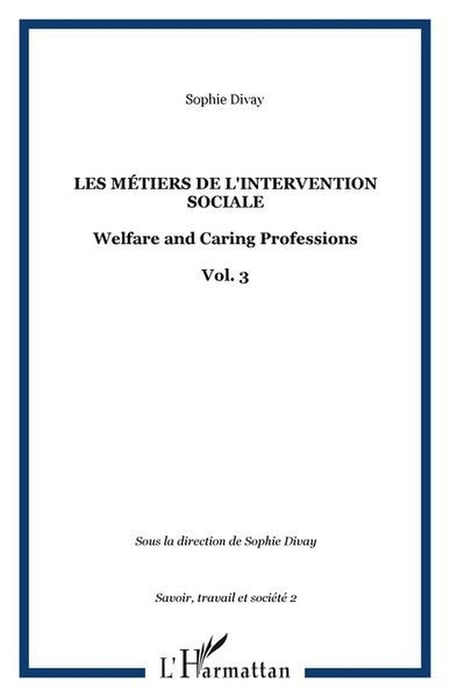 Sophie Divay

LES MÉTIERS DE L'INTERVENTION SOCIALE

Welfare and Caring Professions

Vol. 3

Sous la direction de Sophie Divay

Savoir, travail et société 2

L'Harmattan